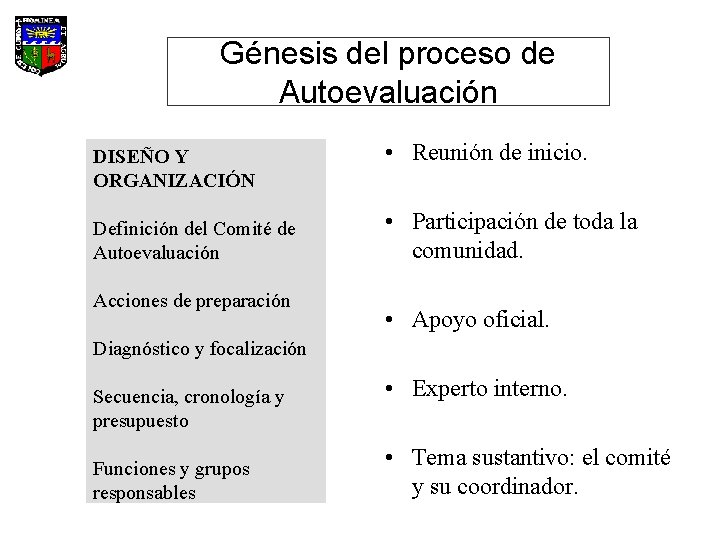 Génesis del proceso de Autoevaluación

DISEÑO Y ORGANIZACIÓN

Definición del Comité de Autoevaluación

Acciones de preparación

Diagnóstico y focalización

Secuencia, cronología y presupuesto

Funciones y grupos responsables

• Reunión de inicio.

• Participación de toda la comunidad.

• Apoyo oficial.

• Experto interno.

• Tema sustantivo: el comité y su coordinador.